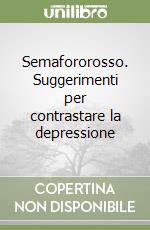 unilibro

Semafororosso. Suggerimenti per contrastare la depressione

COPERTINA NON DISPONIBILE